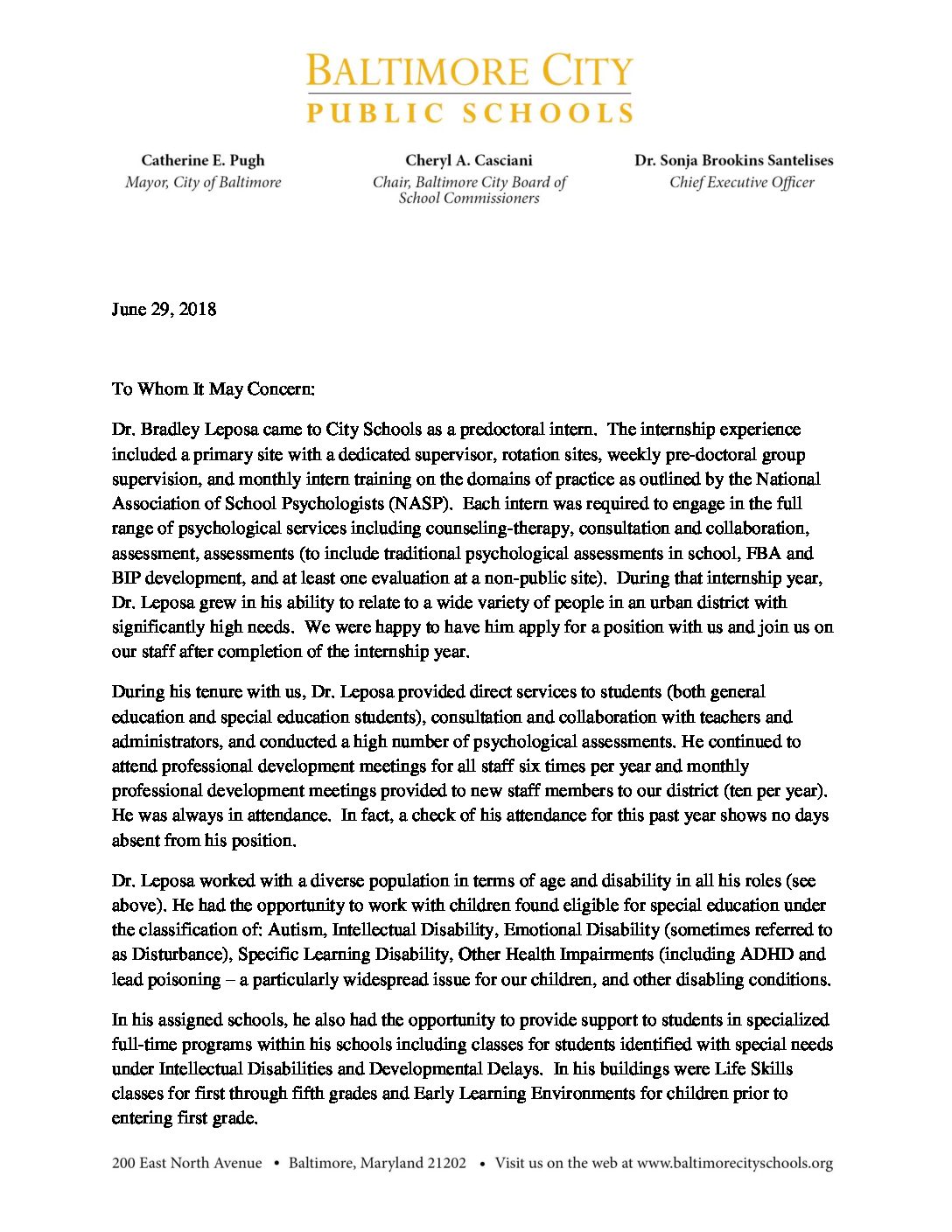 BALTIMORE CITY
PUBLIC SCHOOLS

Catherine E. Pugh
Mayor, City of Baltimore

Cheryl A. Casciani
Chair, Baltimore City Board of School Commissioners

Dr. Sonja Brookins Santelises
Chief Executive Officer

June 29, 2018

To Whom It May Concern:

Dr. Bradley Leposa came to City Schools as a predoctoral intern. The internship experience included a primary site with a dedicated supervisor, rotation sites, weekly pre-doctoral group supervision, and monthly intern training on the domains of practice as outlined by the National Association of School Psychologists (NASP). Each intern was required to engage in the full range of psychological services including counseling-therapy, consultation and collaboration, assessment, assessments (to include traditional psychological assessments in school, FBA and BIP development, and at least one evaluation at a non-public site). During that internship year, Dr. Leposa grew in his ability to relate to a wide variety of people in an urban district with significantly high needs. We were happy to have him apply for a position with us and join us on our staff after completion of the internship year.

During his tenure with us, Dr. Leposa provided direct services to students (both general education and special education students), consultation and collaboration with teachers and administrators, and conducted a high number of psychological assessments. He continued to attend professional development meetings for all staff six times per year and monthly professional development meetings provided to new staff members to our district (ten per year). He was always in attendance. In fact, a check of his attendance for this past year shows no days absent from his position.

Dr. Leposa worked with a diverse population in terms of age and disability in all his roles (see above). He had the opportunity to work with children found eligible for special education under the classification of: Autism, Intellectual Disability, Emotional Disability (sometimes referred to as Disturbance), Specific Learning Disability, Other Health Impairments (including ADHD and lead poisoning – a particularly widespread issue for our children, and other disabling conditions.

In his assigned schools, he also had the opportunity to provide support to students in specialized full-time programs within his schools including classes for students identified with special needs under Intellectual Disabilities and Developmental Delays. In his buildings were Life Skills classes for first through fifth grades and Early Learning Environments for children prior to entering first grade.

200 East North Avenue • Baltimore, Maryland 21202 • Visit us on the web at www.baltimorecityschools.org